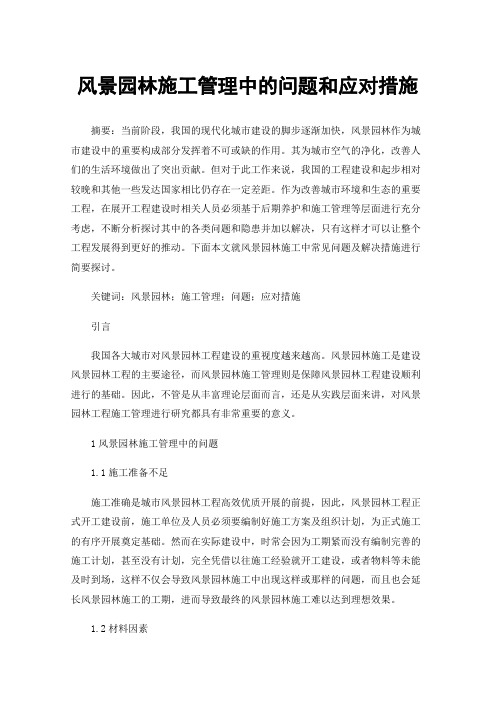 风景园林施工管理中的问题和应对措施

摘要：当前阶段，我国的现代化城市建设的脚步逐渐加快，风景园林作为城市建设中的重要构成部分发挥着不可或缺的作用。其为城市空气的净化，改善人们的生活环境做出了突出贡献。但对于此工作来说，我国的工程建设和起步相对较晚和其他一些发达国家相比仍存在一定差距。作为改善城市环境和生态的重要工程，在展开工程建设时相关人员必须基于后期养护和施工管理等层面进行充分考虑，不断分析探讨其中的各类问题和隐患并加以解决，只有这样才可以让整个工程发展得到更好的推动。下面本文就风景园林施工中常见问题及解决措施进行简要探讨。

关键词：风景园林；施工管理；问题；应对措施

引言

我国各大城市对风景园林工程建设的重视度越来越高。风景园林施工是建设风景园林工程的主要途径，而风景园林施工管理则是保障风景园林工程建设顺利进行的基础。因此，不管是从丰富理论层面而言，还是从实践层面来讲，对风景园林工程施工管理进行研究都具有非常重要的意义。

1 风景园林施工管理中的问题

1.1 施工准备不足

施工准确是城市风景园林工程高效优质开展的前提，因此，风景园林工程正式开工建设前，施工单位及人员必须要编制好施工方案及组织计划，为正式施工的有序开展奠定基础。然而在实际建设中，时常会因为工期紧而没有编制完善的施工计划，甚至没有计划，完全凭借以往施工经验就开工建设，或者物料等未能及时到场，这样不仅会导致风景园林施工中出现这样或那样的问题，而且也会延长风景园林施工的工期，进而导致最终的风景园林施工难以达到理想效果。

1.2 材料因素